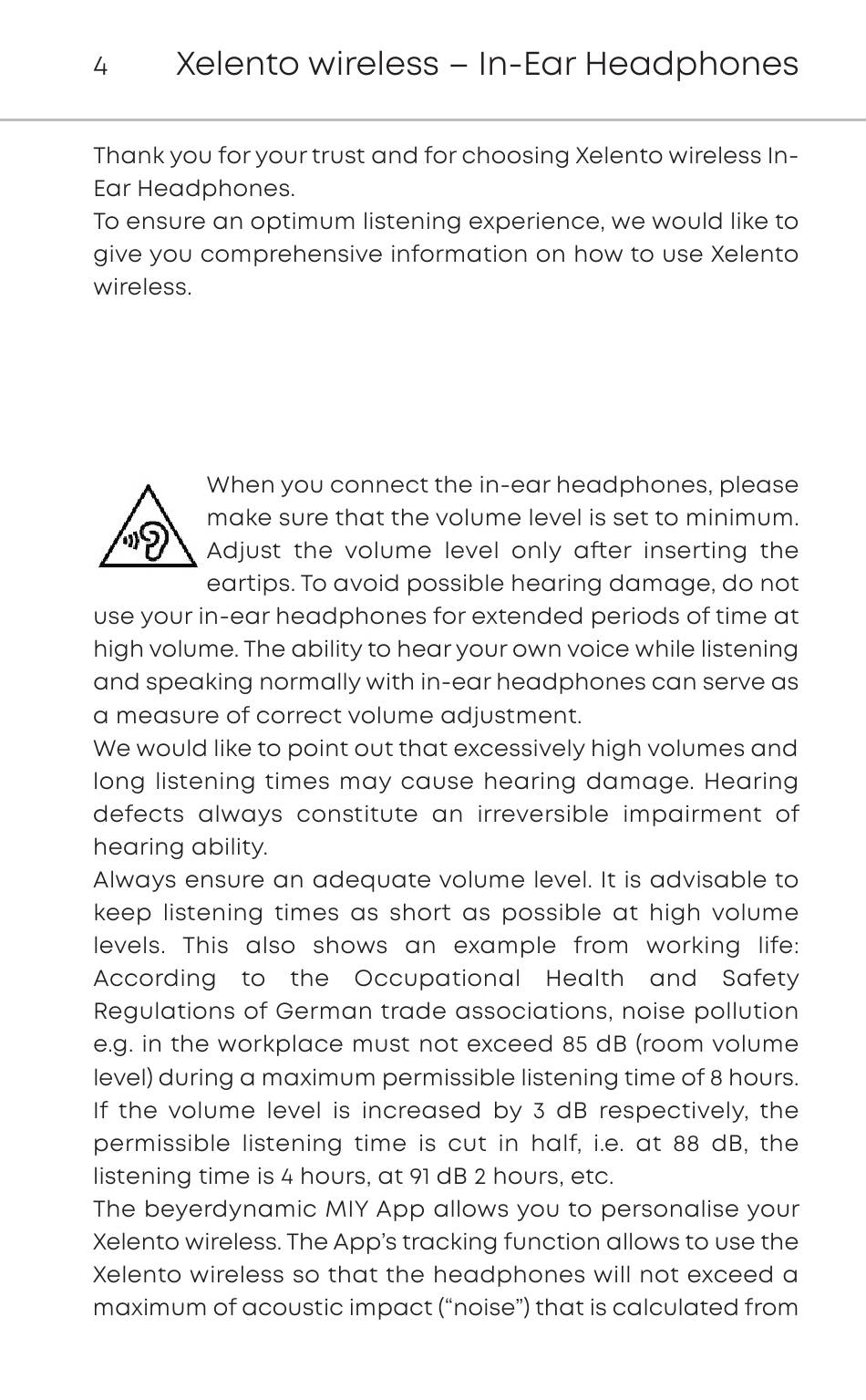 4 Xelento wireless – In-Ear Headphones

Thank you for your trust and for choosing Xelento wireless In-Ear Headphones.
To ensure an optimum listening experience, we would like to give you comprehensive information on how to use Xelento wireless.

When you connect the in-ear headphones, please make sure that the volume level is set to minimum. Adjust the volume level only after inserting the eartips. To avoid possible hearing damage, do not use your in-ear headphones for extended periods of time at high volume. The ability to hear your own voice while listening and speaking normally with in-ear headphones can serve as a measure of correct volume adjustment.
We would like to point out that excessively high volumes and long listening times may cause hearing damage. Hearing defects always constitute an irreversible impairment of hearing ability.
Always ensure an adequate volume level. It is advisable to keep listening times as short as possible at high volume levels. This also shows an example from working life: According to the Occupational Health and Safety Regulations of German trade associations, noise pollution e.g. in the workplace must not exceed 85 dB (room volume level) during a maximum permissible listening time of 8 hours. If the volume level is increased by 3 dB respectively, the permissible listening time is cut in half, i.e. at 88 dB, the listening time is 4 hours, at 91 dB 2 hours, etc.
The beyerdynamic MIY App allows you to personalise your Xelento wireless. The App's tracking function allows to use the Xelento wireless so that the headphones will not exceed a maximum of acoustic impact ("noise") that is calculated from